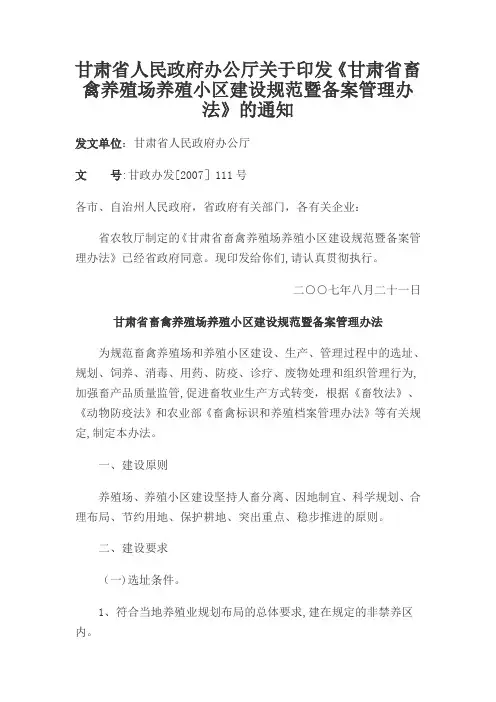 甘肃省人民政府办公厅关于印发《甘肃省畜禽养殖场养殖小区建设规范暨备案管理办法》的通知

发文单位：甘肃省人民政府办公厅

文　　号：甘政办发[2007] 111号

各市、自治州人民政府，省政府有关部门，各有关企业：

省农牧厅制定的《甘肃省畜禽养殖场养殖小区建设规范暨备案管理办法》已经省政府同意。现印发给你们，请认真贯彻执行。

二〇〇七年八月二十一日

甘肃省畜禽养殖场养殖小区建设规范暨备案管理办法

为规范畜禽养殖场和养殖小区建设、生产、管理过程中的选址、规划、饲养、消毒、用药、防疫、诊疗、废物处理和组织管理行为，加强畜产品质量监管，促进畜牧业生产方式转变，根据《畜牧法》、《动物防疫法》和农业部《畜禽标识和养殖档案管理办法》等有关规定，制定本办法。

一、建设原则

养殖场、养殖小区建设坚持人畜分离、因地制宜、科学规划、合理布局、节约用地、保护耕地、突出重点、稳步推进的原则。

二、建设要求

（一）选址条件。

1、符合当地养殖业规划布局的总体要求，建在规定的非禁养区内。